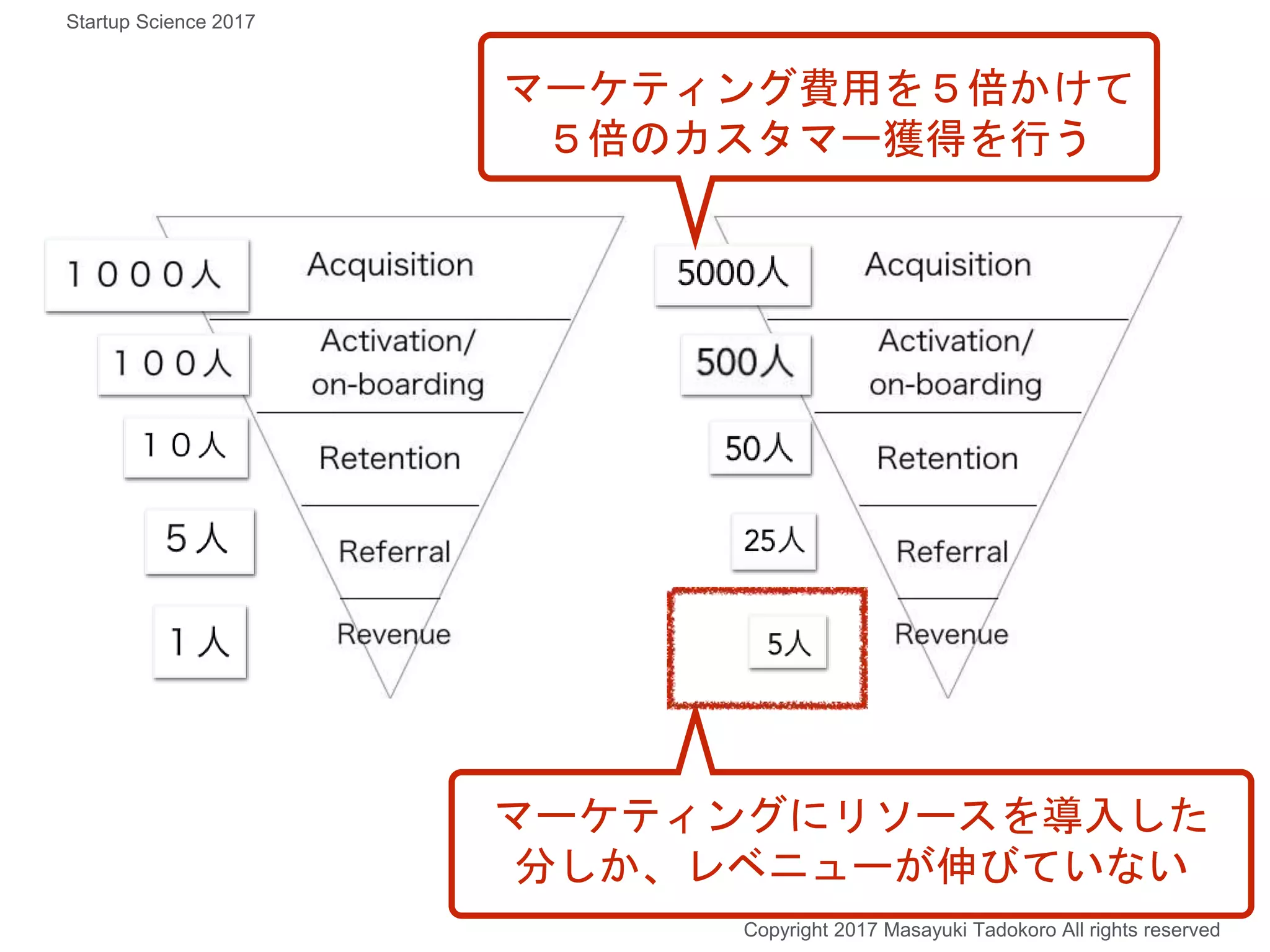 Startup Science 2017

マーケティング費用を５倍かけて
５倍のカスタマー獲得を行う

１０００人

Acquisition

１００人

Activation/
on-boarding

１０人

Retention

５人

Referral

１人

Revenue

5000人

Acquisition

500人

Activation/
on-boarding

50人

Retention

25人

Referral

5人

Revenue

マーケティングにリソースを導入した
分しか、レベニューが伸びていない

Copyright 2017 Masayuki Tadokoro All rights reserved